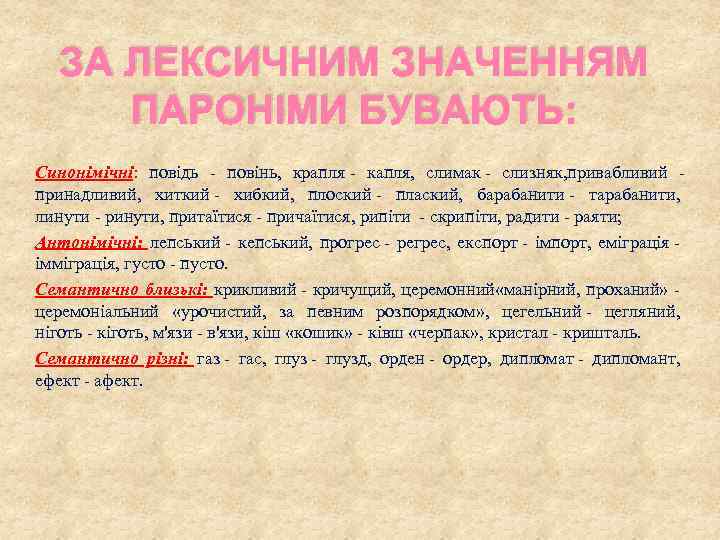 ЗА ЛЕКСИЧНИМ ЗНАЧЕННЯМ ПАРОНІМИ БУВАЮТЬ:

Синонімічні: повідь - повінь, крапля - капля, слимак - слизняк,привабливий - принадливий, хиткий - хибкий, плоский - плаский, барабанити - тарабанити, линути - ринути, притаїтися - причаїтися, рипіти - скрипіти, радити - раяти;

Антонімічні: лепський - кепський, прогрес - регрес, експорт - імпорт, еміграція - імміграція, густо - пусто.

Семантично близькі: крикливий - кричущий, церемонний«манірний, проханий» - церемоніальний «урочистий, за певним розпорядком», цегельний - цегляний, ніготь - кіготь, м'язи - в'язи, кіш «кошик» - ківш «черпак», кристал - кришталь.

Семантично різні: газ - гас, глуз - глузд, орден - ордер, дипломат - дипломант, ефект - афект.